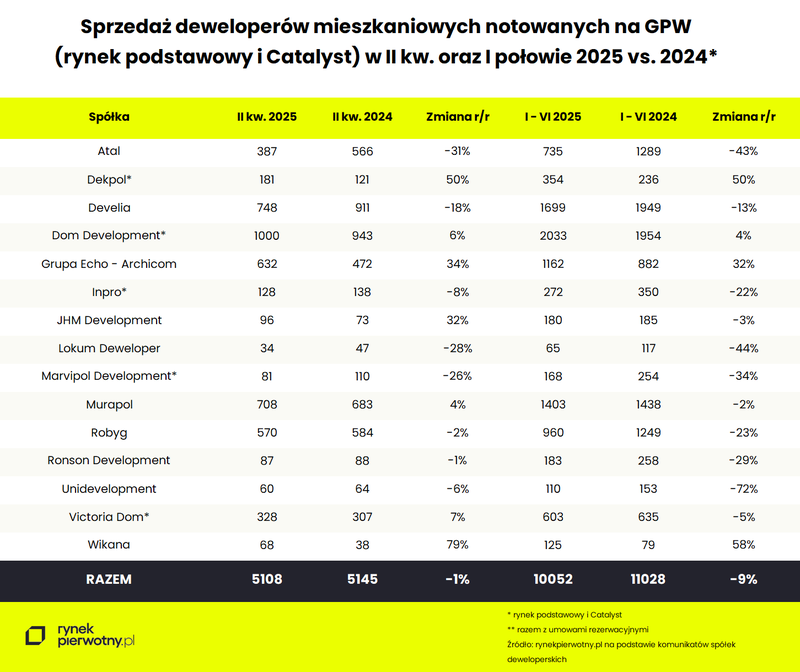 Sprzedaż deweloperów mieszkaniowych notowanych na GPW (rynek podstawowy i Catalyst) w II kw. oraz I połowie 2025 vs. 2024*

| Spółka | II kw. 2025 | II kw. 2024 | Zmiana r/r | I - VI 2025 | I - VI 2024 | Zmiana r/r |
|---|---|---|---|---|---|---|
| Atal | 387 | 566 | -31% | 735 | 1289 | -43% |
| Dekpol* | 181 | 121 | 50% | 354 | 236 | 50% |
| Develia | 748 | 911 | -18% | 1699 | 1949 | -13% |
| Dom Development* | 1000 | 943 | 6% | 2033 | 1954 | 4% |
| Grupa Echo - Archicom | 632 | 472 | 34% | 1162 | 882 | 32% |
| Inpro* | 128 | 138 | -8% | 272 | 350 | -22% |
| JHM Development | 96 | 73 | 32% | 180 | 185 | -3% |
| Lokum Deweloper | 34 | 47 | -28% | 65 | 117 | -44% |
| Marvipol Development* | 81 | 110 | -26% | 168 | 254 | -34% |
| Murapol | 708 | 683 | 4% | 1403 | 1438 | -2% |
| Robyg | 570 | 584 | -2% | 960 | 1249 | -23% |
| Ronson Development | 87 | 88 | -1% | 183 | 258 | -29% |
| Unidevelopment | 60 | 64 | -6% | 110 | 153 | -72% |
| Victoria Dom* | 328 | 307 | 7% | 603 | 635 | -5% |
| Wikana | 68 | 38 | 79% | 125 | 79 | 58% |
| RAZEM | 5108 | 5145 | -1% | 10052 | 11028 | -9% |

rynek pierwotny.pl

* rynek podstawowy i Catalyst
** razem z umowami rezerwacyjnymi
Źródło: rynekpierwotny.pl na podstawie komunikatów spółek deweloperskich